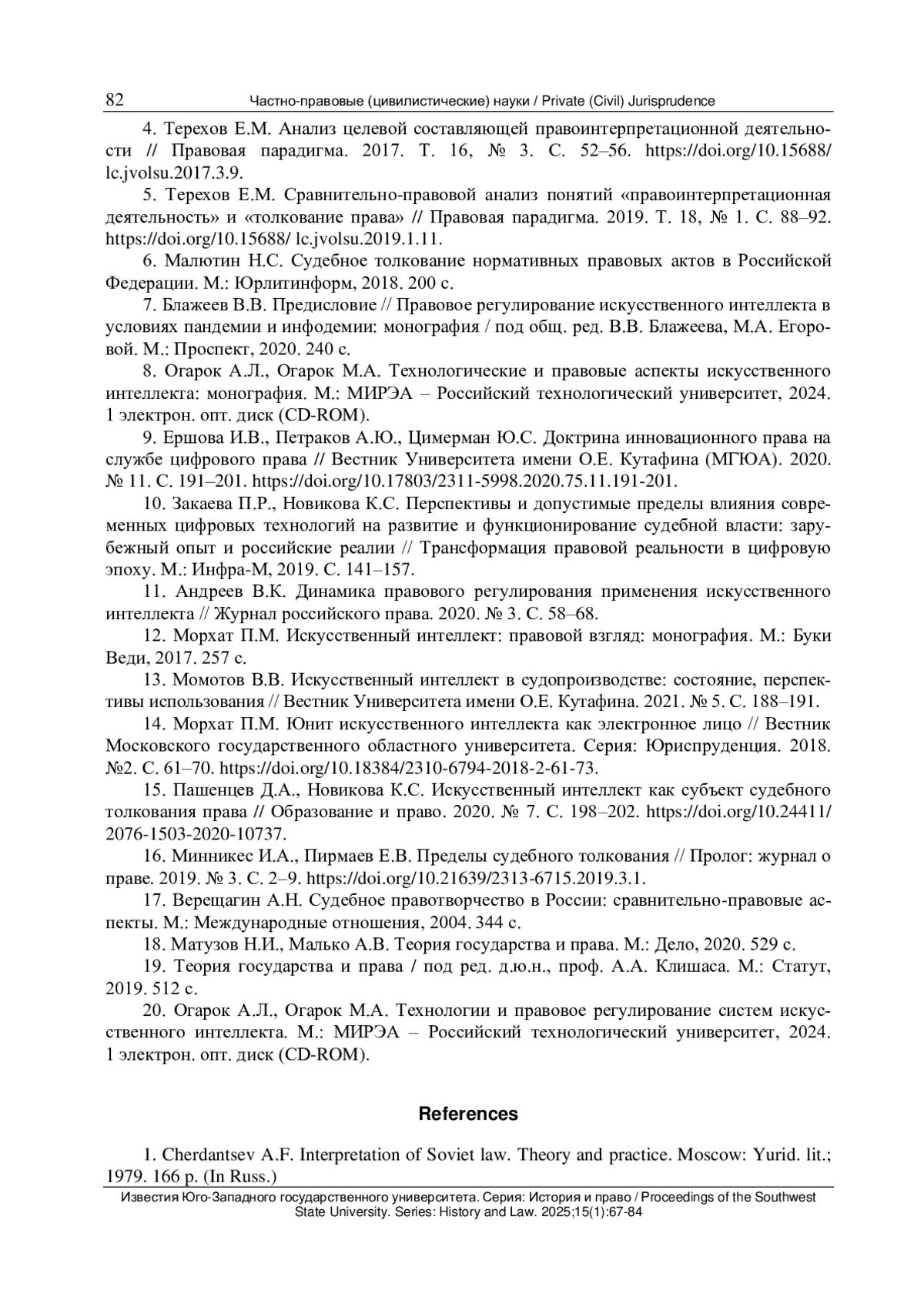 82 Частно-правовые (цивилистические) науки / Private (Civil) Jurisprudence

4. Терехов Е.М. Анализ целевой составляющей правоинтерпретационной деятельности // Правовая парадигма. 2017. Т. 16, № 3. С. 52–56. https://doi.org/10.15688/ lc.jvolsu.2017.3.9.

5. Терехов Е.М. Сравнительно-правовой анализ понятий «правоинтерпретационная деятельность» и «толкование права» // Правовая парадигма. 2019. Т. 18, № 1. С. 88–92. https://doi.org/10.15688/ lc.jvolsu.2019.1.11.

6. Малютин Н.С. Судебное толкование нормативных правовых актов в Российской Федерации. М.: Юрлитинформ, 2018. 200 с.

7. Блажеев В.В. Предисловие // Правовое регулирование искусственного интеллекта в условиях пандемии и инфодемии: монография / под общ. ред. В.В. Блажеева, М.А. Егоровой. М.: Проспект, 2020. 240 с.

8. Огарок А.Л., Огарок М.А. Технологические и правовые аспекты искусственного интеллекта: монография. М.: МИРЭА – Российский технологический университет, 2024. 1 электрон. опт. диск (CD-ROM).

9. Ершова И.В., Петраков А.Ю., Цимерман Ю.С. Доктрина инновационного права на службе цифрового права // Вестник Университета имени О.Е. Кутафина (МГЮА). 2020. № 11. С. 191–201. https://doi.org/10.17803/2311-5998.2020.75.11.191-201.

10. Закаева П.Р., Новикова К.С. Перспективы и допустимые пределы влияния современных цифровых технологий на развитие и функционирование судебной власти: зарубежный опыт и российские реалии // Трансформация правовой реальности в цифровую эпоху. М.: Инфра-М, 2019. С. 141–157.

11. Андреев В.К. Динамика правового регулирования применения искусственного интеллекта // Журнал российского права. 2020. № 3. С. 58–68.

12. Морхат П.М. Искусственный интеллект: правовой взгляд: монография. М.: Буки Веди, 2017. 257 с.

13. Момотов В.В. Искусственный интеллект в судопроизводстве: состояние, перспективы использования // Вестник Университета имени О.Е. Кутафина. 2021. № 5. С. 188–191.

14. Морхат П.М. Юнит искусственного интеллекта как электронное лицо // Вестник Московского государственного областного университета. Серия: Юриспруденция. 2018. №2. С. 61–70. https://doi.org/10.18384/2310-6794-2018-2-61-73.

15. Пашенцев Д.А., Новикова К.С. Искусственный интеллект как субъект судебного толкования права // Образование и право. 2020. № 7. С. 198–202. https://doi.org/10.24411/ 2076-1503-2020-10737.

16. Минникес И.А., Пирмаев Е.В. Пределы судебного толкования // Пролог: журнал о праве. 2019. № 3. С. 2–9. https://doi.org/10.21639/2313-6715.2019.3.1.

17. Верещагин А.Н. Судебное правотворчество в России: сравнительно-правовые аспекты. М.: Международные отношения, 2004. 344 с.

18. Матузов Н.И., Малько А.В. Теория государства и права. М.: Дело, 2020. 529 с.

19. Теория государства и права / под ред. д.ю.н., проф. А.А. Клишаса. М.: Статут, 2019. 512 с.

20. Огарок А.Л., Огарок М.А. Технологии и правовое регулирование систем искусственного интеллекта. М.: МИРЭА – Российский технологический университет, 2024. 1 электрон. опт. диск (CD-ROM).

References

1. Cherdantsev A.F. Interpretation of Soviet law. Theory and practice. Moscow: Yurid. lit.; 1979. 166 p. (In Russ.)

Известия Юго-Западного государственного университета. Серия: История и право / Proceedings of the Southwest State University. Series: History and Law. 2025;15(1):67-84